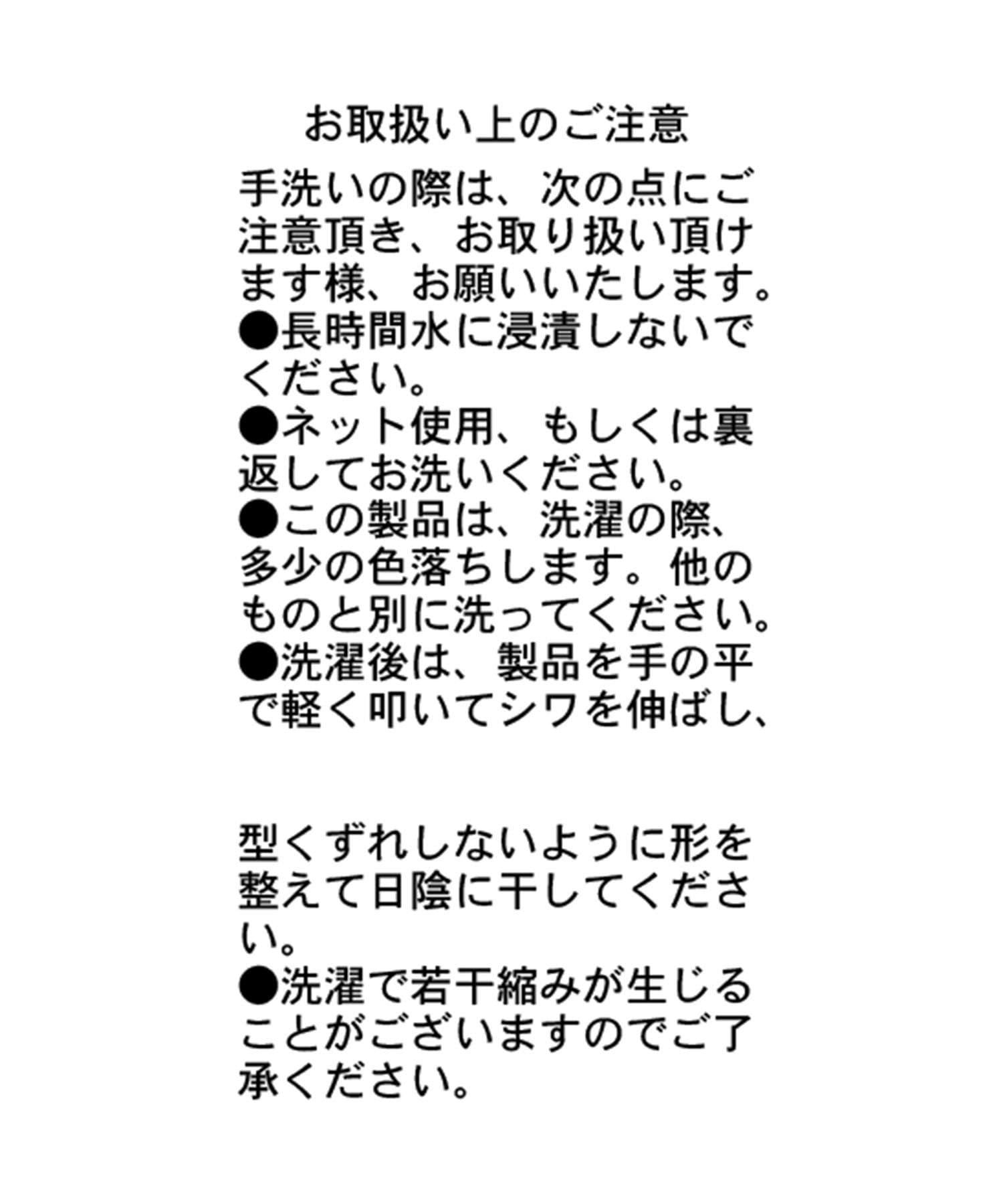 お取扱い上のご注意

手洗いの際は、次の点にご注意頂き、お取り扱い頂けます様、お願いいたします。
●長時間水に浸漬しないでください。
●ネット使用、もしくは裏返してお洗いください。
●この製品は、洗濯の際、多少の色落ちします。他のものと別に洗ってください。
●洗濯後は、製品を手の平で軽く叩いてシワを伸ばし、

型くずれしないように形を整えて日陰に干してください。
●洗濯で若干縮みが生じることがございますのでご了承ください。